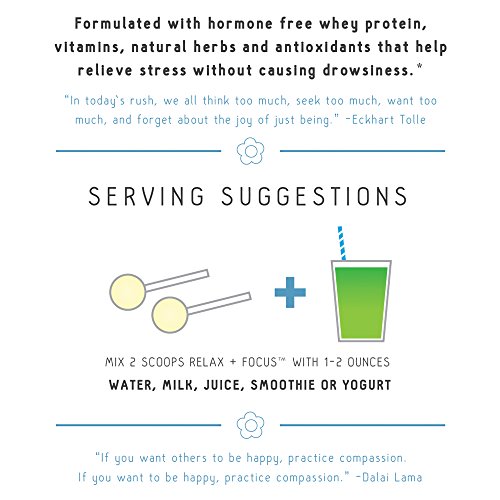 Formulated with hormone free whey protein, vitamins, natural herbs and antioxidants that help relieve stress without causing drowsiness.*

"In today's rush, we all think too much, seek too much, want too much, and forget about the joy of just being." -Eckhart Tolle

SERVING SUGGESTIONS

MIX 2 SCOOPS RELAX + FOCUS™ WITH 1-2 OUNCES
WATER, MILK, JUICE, SMOOTHIE OR YOGURT

"If you want others to be happy, practice compassion. If you want to be happy, practice compassion." -Dalai Lama